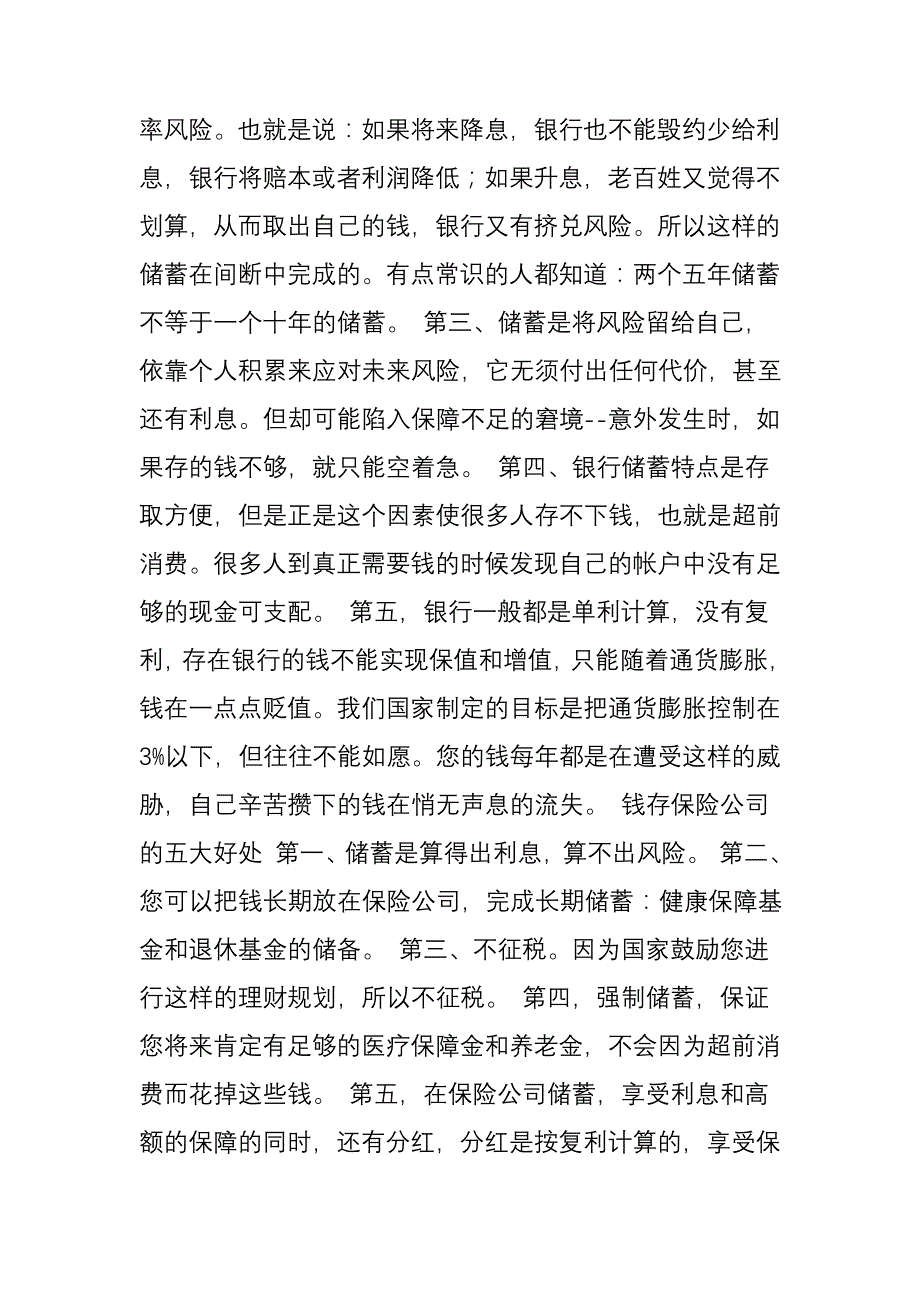 率风险。也就是说：如果将来降息，银行也不能毁约少给利息，银行将赔本或者利润降低；如果升息，老百姓又觉得不划算，从而取出自己的钱，银行又有挤兑风险。所以这样的储蓄在间断中完成的。有点常识的人都知道：两个五年储蓄不等于一个十年的储蓄。 第三、储蓄是将风险留给自己，依靠个人积累来应对未来风险，它无须付出任何代价，甚至还有利息。但却可能陷入保障不足的窘境--意外发生时，如果存的钱不够，就只能空着急。 第四、银行储蓄特点是存取方便，但是正是这个因素使很多人存不下钱，也就是超前消费。很多人到真正需要钱的时候发现自己的帐户中没有足够的现金可支配。 第五，银行一般都是单利计算，没有复利，存在银行的钱不能实现保值和增值，只能随着通货膨胀，钱在一点点贬值。我们国家制定的目标是把通货膨胀控制在3%以下，但往往不能如愿。您的钱每年都是在遭受这样的威胁，自己辛苦攒下的钱在悄无声息的流失。 钱存保险公司的五大好处 第一、储蓄是算得出利息，算不出风险。 第二、您可以把钱长期放在保险公司，完成长期储蓄：健康保障基金和退休基金的储备。 第三、不征税。因为国家鼓励您进行这样的理财规划，所以不征税。 第四，强制储蓄，保证您将来肯定有足够的医疗保障金和养老金，不会因为超前消费而花掉这些钱。 第五，在保险公司储蓄，享受利息和高额的保障的同时，还有分红，分红是按复利计算的，享受保